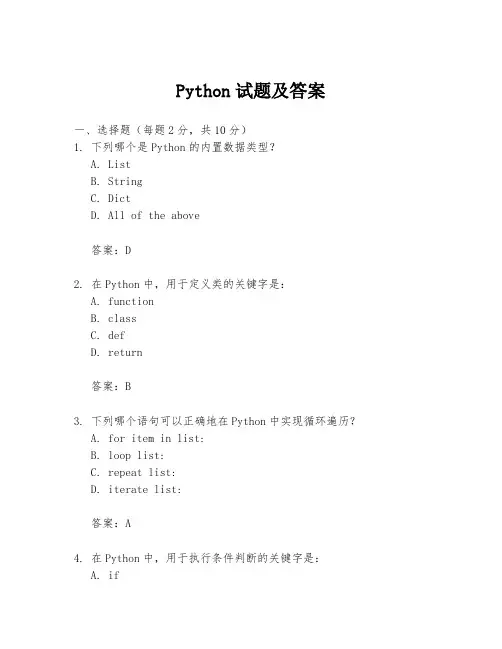 Python 试题及答案

一、选择题（每题 2 分，共 10 分）

1. 下列哪个是 Python 的内置数据类型？

A. List

B. String

C. Dict

D. All of the above

答案：D

2. 在 Python 中，用于定义类的关键字是：

A. function

B. class

C. def

D. return

答案：B

3. 下列哪个语句可以正确地在 Python 中实现循环遍历？

A. for item in list:

B. loop list:

C. repeat list:

D. iterate list:

答案：A

4. 在 Python 中，用于执行条件判断的关键字是：

A. if